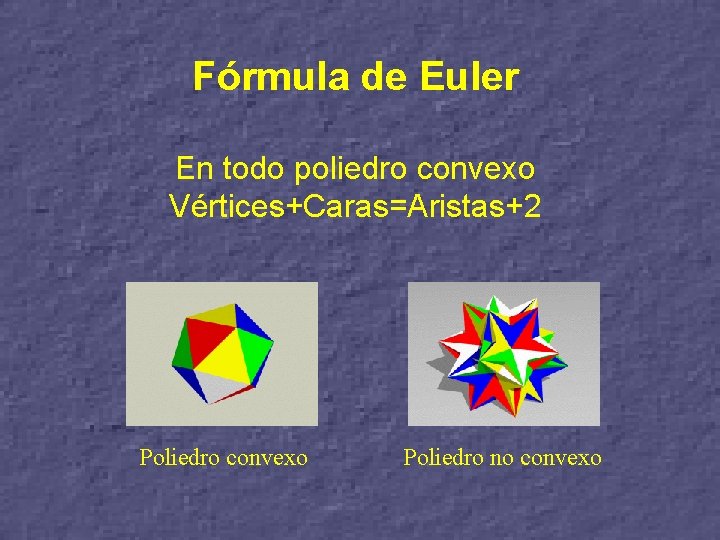 Fórmula de Euler

En todo poliedro convexo
Vértices+Caras=Aristas+2

Poliedro convexo

Poliedro no convexo